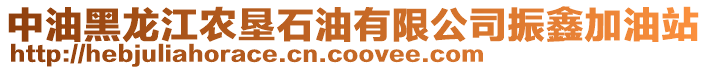 中油黑龙江农垦石油有限公司振鑫加油站
http://hebjuliahorace.cn.coovee.com